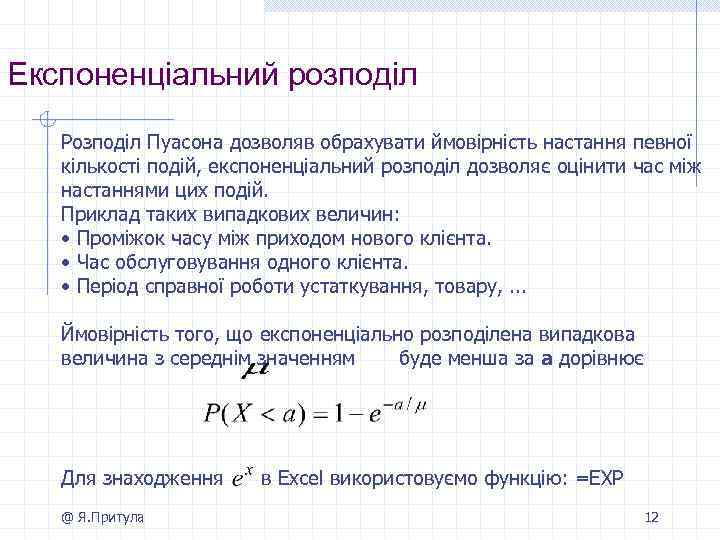 Експоненціальний розподіл

Розподіл Пуасона дозволяв обрахувати ймовірність настання певної кількості подій, експоненціальний розподіл дозволяє оцінити час між настаннями цих подій.
Приклад таких випадкових величин:
• Проміжок часу між приходом нового клієнта.
• Час обслуговування одного клієнта.
• Період справної роботи устаткування, товару, ...

Ймовірність того, що експоненціально розподілена випадкова величина з середнім значенням $\mu$ буде менша за **a** дорівнює

$P(X < a) = 1 - e^{-a/\mu}$

Для знаходження $e^x$ в Excel використовуємо функцію: =EXP

@ Я.Притула

12